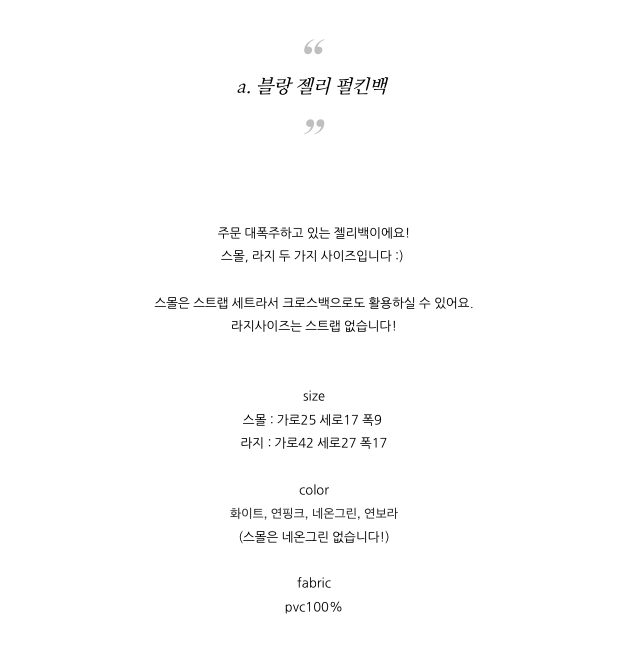 “

a. 블랑 젤리 펄킨백

”

주문 대폭주하고 있는 젤리백이에요!
스몰, 라지 두 가지 사이즈입니다 :)

스몰은 스트랩 세트라서 크로스백으로도 활용하실 수 있어요.
라지사이즈는 스트랩 없습니다!

size
스몰 : 가로25 세로17 폭9
라지 : 가로42 세로27 폭17

color
화이트, 연핑크, 네온그린, 연보라
(스몰은 네온그린 없습니다!)

fabric
pvc100%